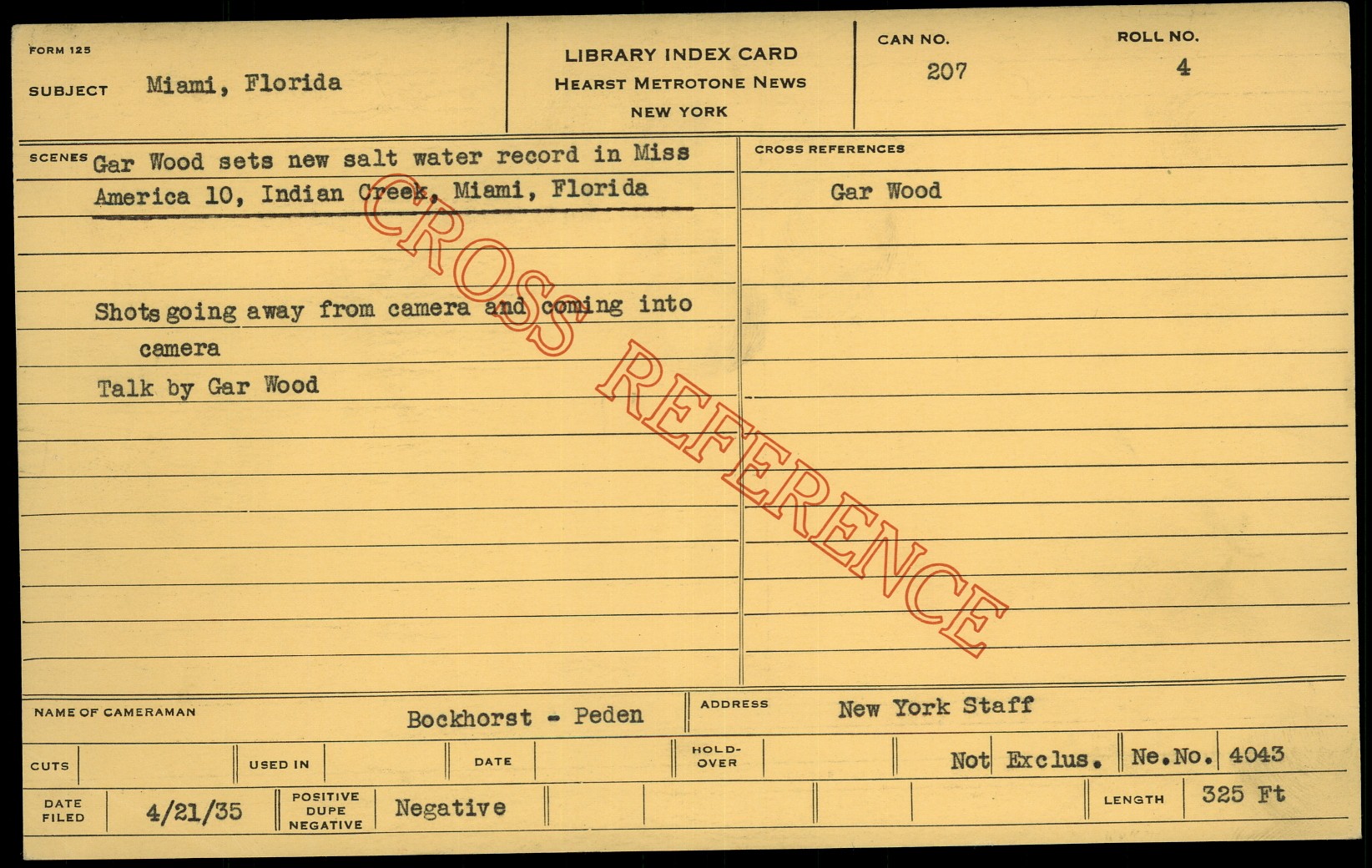 FORM 125

SUBJECT Miami, Florida

LIBRARY INDEX CARD
HEARST METROTONE NEWS
NEW YORK

CAN NO.
207

ROLL NO.
4

SCENES Gar Wood sets new salt water record in Miss America 10, Indian Creek, Miami, Florida

Shots going away from camera and coming into camera

Talk by Gar Wood

CROSS REFERENCES

Gar Wood

NAME OF CAMERAMAN Bockhorst - Peden

ADDRESS New York Staff

CUTS

USED IN

DATE

HOLD-OVER

Not Exclus. Ne.No. 4043

DATE FILED 4/21/35

POSITIVE DUPE NEGATIVE Negative

LENGTH 325 Ft

CROSS REFERENCE